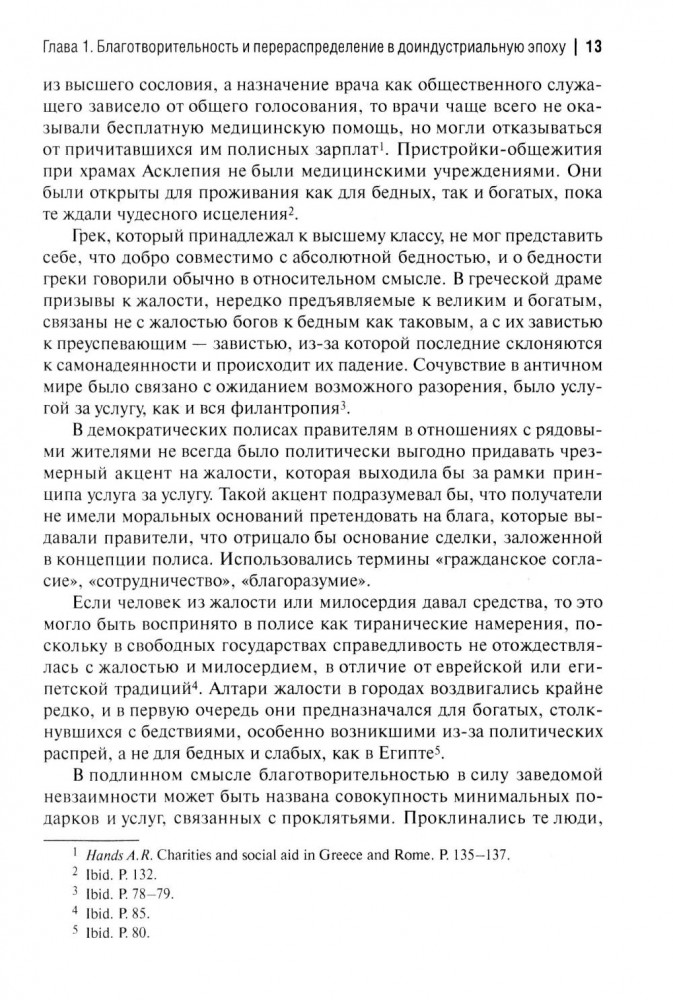 Глава 1. Благотворительность и перераспределение в доиндустриальную эпоху | 13

из высшего сословия, а назначение врача как общественного служащего зависело от общего голосования, то врачи чаще всего не оказывали бесплатную медицинскую помощь, но могли отказываться от причитавшихся им полисных зарплат$^1$. Пристройки-общежития при храмах Асклепия не были медицинскими учреждениями. Они были открыты для проживания как для бедных, так и богатых, пока те ждали чудесного исцеления$^2$.

Грек, который принадлежал к высшему классу, не мог представить себе, что добро совместимо с абсолютной бедностью, и о бедности греки говорили обычно в относительном смысле. В греческой драме призывы к жалости, нередко предъявляемые к великим и богатым, связаны не с жалостью богов к бедным как таковым, а с их завистью к преуспевающим — завистью, из-за которой последние склоняются к самонадеянности и происходит их падение. Сочувствие в античном мире было связано с ожиданием возможного разорения, было услугой за услугу, как и вся филантропия$^3$.

В демократических полисах правителям в отношениях с рядовыми жителями не всегда было политически выгодно придавать чрезмерный акцент на жалости, которая выходила бы за рамки принципа услуга за услугу. Такой акцент подразумевал бы, что получатели не имели моральных оснований претендовать на блага, которые выдавали правители, что отрицало бы основание сделки, заложенной в концепции полиса. Использовались термины «гражданское согласие», «сотрудничество», «благоразумие».

Если человек из жалости или милосердия давал средства, то это могло быть воспринято в полисе как тиранические намерения, поскольку в свободных государствах справедливость не отождествлялась с жалостью и милосердием, в отличие от еврейской или египетской традиций$^4$. Алтари жалости в городах воздвигались крайне редко, и в первую очередь они предназначался для богатых, столкнувшихся с бедствиями, особенно возникшими из-за политических распрей, а не для бедных и слабых, как в Египте$^5$.

В подлинном смысле благотворительностью в силу заведомой невзаимности может быть названа совокупность минимальных подарков и услуг, связанных с проклятьями. Проклинались те люди,

$^1$ Hands A.R. Charities and social aid in Greece and Rome. P. 135–137.
$^2$ Ibid. P. 132.
$^3$ Ibid. P. 78–79.
$^4$ Ibid. P. 85.
$^5$ Ibid. P. 80.